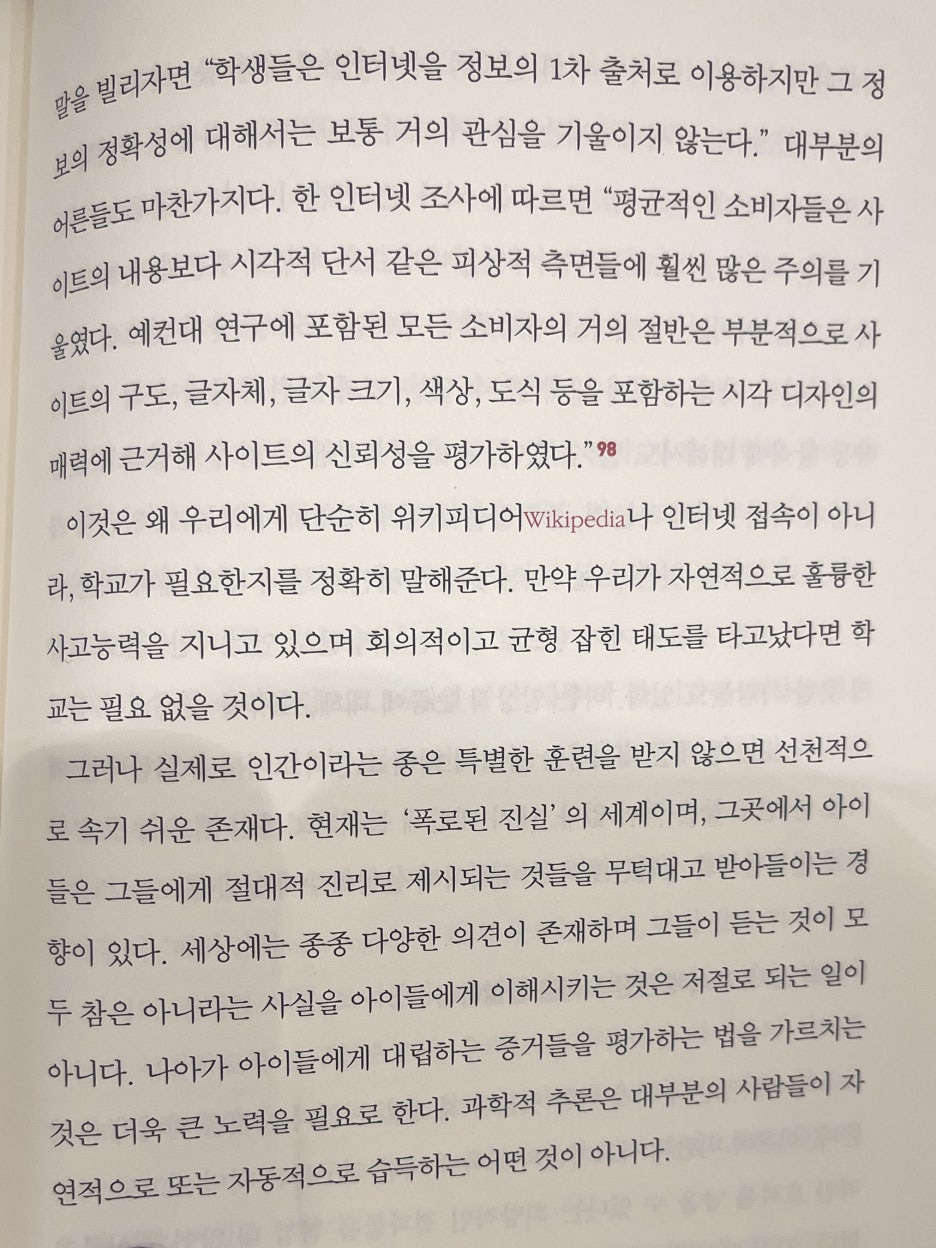 말을 빌리자면 "학생들은 인터넷을 정보의 1차 출처로 이용하지만 그 정보의 정확성에 대해서는 보통 거의 관심을 기울이지 않는다." 대부분의 어른들도 마찬가지다. 한 인터넷 조사에 따르면 "평균적인 소비자들은 사이트의 내용보다 시각적 단서 같은 피상적 측면들에 훨씬 많은 주의를 기울였다. 예컨대 연구에 포함된 모든 소비자의 거의 절반은 부분적으로 사이트의 구도, 글자체, 글자 크기, 색상, 도식 등을 포함하는 시각 디자인의 매력에 근거해 사이트의 신뢰성을 평가하였다."$^{98}$

이것은 왜 우리에게 단순히 위키피디어Wikipedia나 인터넷 접속이 아니라, 학교가 필요한지를 정확히 말해준다. 만약 우리가 자연적으로 훌륭한 사고능력을 지니고 있으며 회의적이고 균형 잡힌 태도를 타고났다면 학교는 필요 없을 것이다.

그러나 실제로 인간이라는 종은 특별한 훈련을 받지 않으면 선천적으로 속기 쉬운 존재다. 현재는 '폭로된 진실' 의 세계이며, 그곳에서 아이들은 그들에게 절대적 진리로 제시되는 것들을 무턱대고 받아들이는 경향이 있다. 세상에는 종종 다양한 의견이 존재하며 그들이 듣는 것이 모두 참은 아니라는 사실을 아이들에게 이해시키는 것은 저절로 되는 일이 아니다. 나아가 아이들에게 대립하는 증거들을 평가하는 법을 가르치는 것은 더욱 큰 노력을 필요로 한다. 과학적 추론은 대부분의 사람들이 자연적으로 또는 자동적으로 습득하는 어떤 것이 아니다.